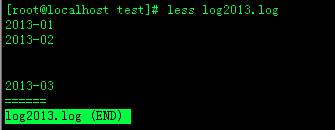 [root@localhost test]# less log2013.log
2013-01
2013-02



2013-03
======
log2013.log (END)